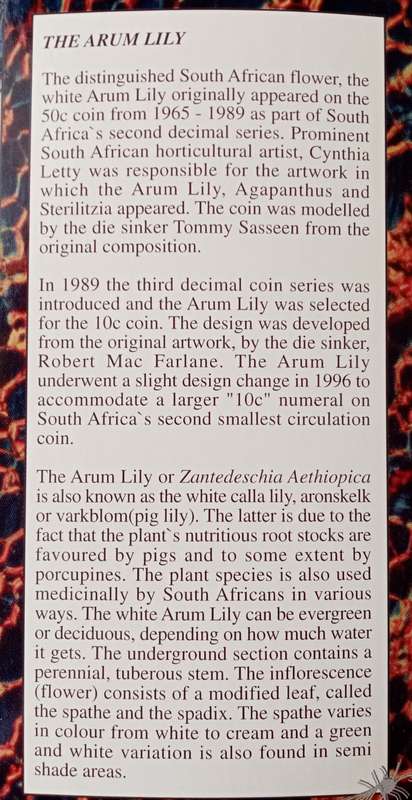 THE ARUM LILY

The distinguished South African flower, the white Arum Lily originally appeared on the 50c coin from 1965 - 1989 as part of South Africa`s second decimal series. Prominent South African horticultural artist, Cynthia Letty was responsible for the artwork in which the Arum Lily, Agapanthus and Sterilitzia appeared. The coin was modelled by the die sinker Tommy Sasseen from the original composition.

In 1989 the third decimal coin series was introduced and the Arum Lily was selected for the 10c coin. The design was developed from the original artwork, by the die sinker, Robert Mac Farlane. The Arum Lily underwent a slight design change in 1996 to accommodate a larger "10c" numeral on South Africa`s second smallest circulation coin.

The Arum Lily or Zantedeschia Aethiopica is also known as the white calla lily, aronskelk or varkblom(pig lily). The latter is due to the fact that the plant`s nutritious root stocks are favoured by pigs and to some extent by porcupines. The plant species is also used medicinally by South Africans in various ways. The white Arum Lily can be evergreen or deciduous, depending on how much water it gets. The underground section contains a perennial, tuberous stem. The inflorescence (flower) consists of a modified leaf, called the spathe and the spadix. The spathe varies in colour from white to cream and a green and white variation is also found in semi shade areas.